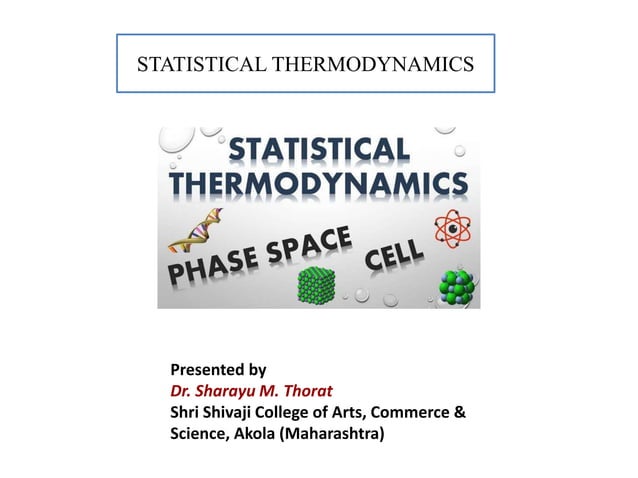 STATISTICAL THERMODYNAMICS

STATISTICAL THERMODYNAMICS

PHASE SPACE CELL

Presented by
Dr. Sharayu M. Thorat
Shri Shivaji College of Arts, Commerce & Science, Akola (Maharashtra)